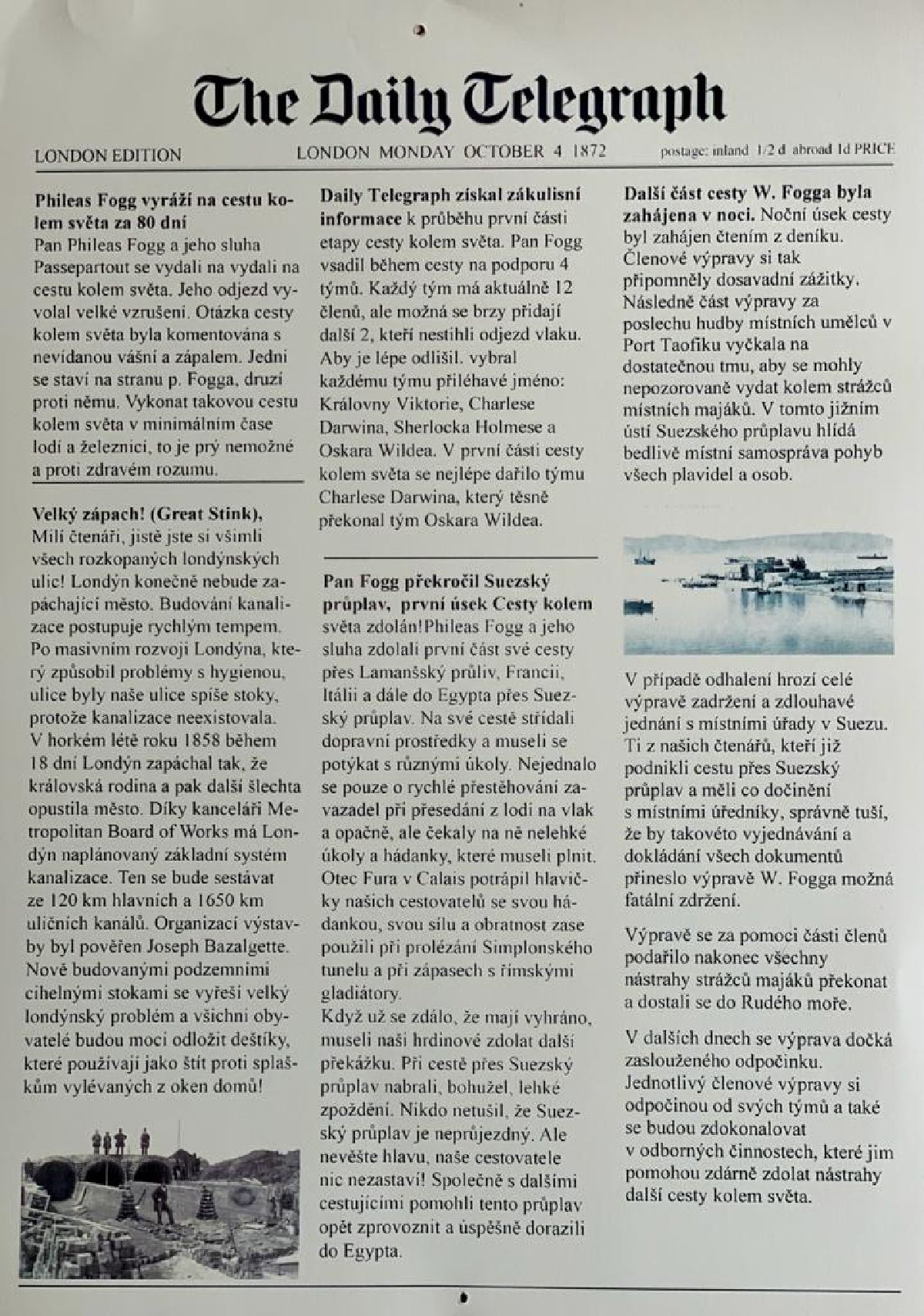 The Daily Telegraph

LONDON EDITION

LONDON MONDAY OCTOBER 4 1872

postage: inland 1/2 d abroad 1d PRICE

Phileas Fogg vyráží na cestu kolem světa za 80 dní
Pan Phileas Fogg a jeho sluha Passepartout se vydali na vydali na cestu kolem světa. Jeho odjezd vyvolal velké vzrušení. Otázka cesty kolem světa byla komentována s nevídanou vášní a zápalem. Jedni se staví na stranu p. Fogga, druzí proti němu. Vykonat takovou cestu kolem světa v minimálním čase lodí a železnicí, to je prý nemožné a proti zdravém rozumu.

Velký zápach! (Great Stink),
Milí čtenáři, jistě jste si všimli všech rozkopaných londýnských ulic! Londýn konečně nebude zapáchající město. Budování kanalizace postupuje rychlým tempem. Po masivním rozvoji Londýna, který způsobil problémy s hygienou, ulice byly naše ulice spíše stoky, protože kanalizace neexistovala. V horkém létě roku 1858 během 18 dní Londýn zapáchal tak, že královská rodina a pak další šlechta opustila město. Díky kanceláři Metropolitan Board of Works má Londýn naplánovaný základní systém kanalizace. Ten se bude sestávat ze 120 km hlavních a 1650 km uličních kanálů. Organizací výstavby byl pověřen Joseph Bazalgette. Nově budovanými podzemními cihelnými stokami se vyřeší velký londýnský problém a všichni obyvatelé budou moci odložit deštíky, které používají jako štít proti splaškům vylévaných z oken domů!

Daily Telegraph získal zákulisní informace k průběhu první části etapy cesty kolem světa. Pan Fogg vsadil během cesty na podporu 4 týmů. Každý tým má aktuálně 12 členů, ale možná se brzy přidají další 2, kteří nestihli odjezd vlaku. Aby je lépe odlišil. vybral každému týmu přiléhavé jméno: Královny Viktorie, Charlese Darwina, Sherlocka Holmese a Oskara Wildea. V první části cesty kolem světa se nejlépe dařilo týmu Charlese Darwina, který těsně překonal tým Oskara Wildea.

Pan Fogg překročil Suezský průplav, první úsek Cesty kolem světa zdolán!Phileas Fogg a jeho sluha zdolali první část své cesty přes Lamanšský průliv, Francii, Itálii a dále do Egypta přes Suezský průplav. Na své cestě střídali dopravní prostředky a museli se potýkat s různými úkoly. Nejednalo se pouze o rychlé přestěhování zavazadel při přesedání z lodi na vlak a opačně, ale čekaly na ně nelehké úkoly a hádanky, které museli plnit. Otec Fura v Calais potrápil hlavičky našich cestovatelů se svou hádankou, svou sílu a obratnost zase použili při prolézání Simplonského tunelu a při zápasech s římskými gladiátory.
Když už se zdálo, že mají vyhráno, museli naši hrdinové zdolat další překážku. Při cestě přes Suezský průplav nabrali, bohužel, lehké zpoždění. Nikdo netušil, že Suezský průplav je neprůjezdný. Ale nevěšte hlavu, naše cestovatele nic nezastaví! Společně s dalšími cestujícími pomohli tento průplav opět zprovoznit a úspěšně dorazili do Egypta.

Další část cesty W. Fogga byla zahájena v noci. Noční úsek cesty byl zahájen čtením z deníku. Členové výpravy si tak připomněly dosavadní zážitky. Následně část výpravy za poslechu hudby místních umělců v Port Taofiku vyčkala na dostatečnou tmu, aby se mohly nepozorovaně vydat kolem strážců místních majáků. V tomto jižním ústí Suezského průplavu hlídá bedlivě místní samospráva pohyb všech plavidel a osob.

V případě odhalení hrozí celé výpravě zadržení a zdlouhavé jednání s místními úřady v Suezu. Ti z našich čtenářů, kteří již podnikli cestu přes Suezský průplav a měli co dočinění s místními úředníky, správně tuší, že by takovéto vyjednávání a dokládání všech dokumentů přineslo výpravě W. Fogga možná fatální zdržení.

Výpravě se za pomoci části členů podařilo nakonec všechny nástrahy strážců majáků překonat a dostali se do Rudého moře.

V dalších dnech se výprava dočká zaslouženého odpočinku. Jednotlivý členové výpravy si odpočinou od svých týmů a také se budou zdokonalovat v odborných činnostech, které jim pomohou zdárně zdolat nástrahy další cesty kolem světa.